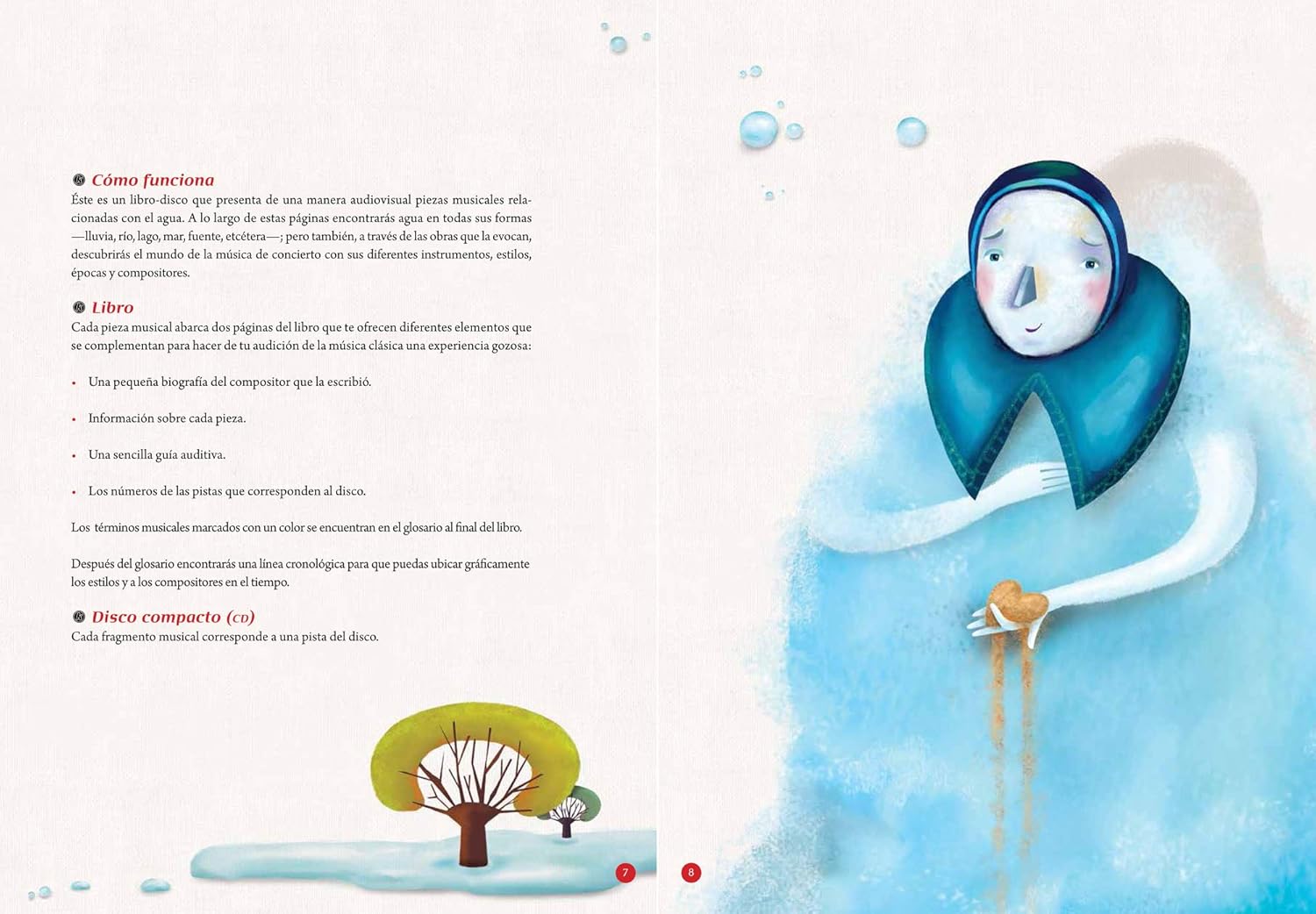 Cómo funciona
Éste es un libro-disco que presenta de una manera audiovisual piezas musicales relacionadas con el agua. A lo largo de estas páginas encontrarás agua en todas sus formas —lluvia, río, lago, mar, fuente, etcétera—; pero también, a través de las obras que la evocan, descubrirás el mundo de la música de concierto con sus diferentes instrumentos, estilos, épocas y compositores.

Libro
Cada pieza musical abarca dos páginas del libro que te ofrecen diferentes elementos que se complementan para hacer de tu audición de la música clásica una experiencia gozosa:

• Una pequeña biografía del compositor que la escribió.

• Información sobre cada pieza.

• Una sencilla guía auditiva.

• Los números de las pistas que corresponden al disco.

Los términos musicales marcados con un color se encuentran en el glosario al final del libro.

Después del glosario encontrarás una línea cronológica para que puedas ubicar gráficamente los estilos y a los compositores en el tiempo.

Disco compacto (CD)
Cada fragmento musical corresponde a una pista del disco.

7

8